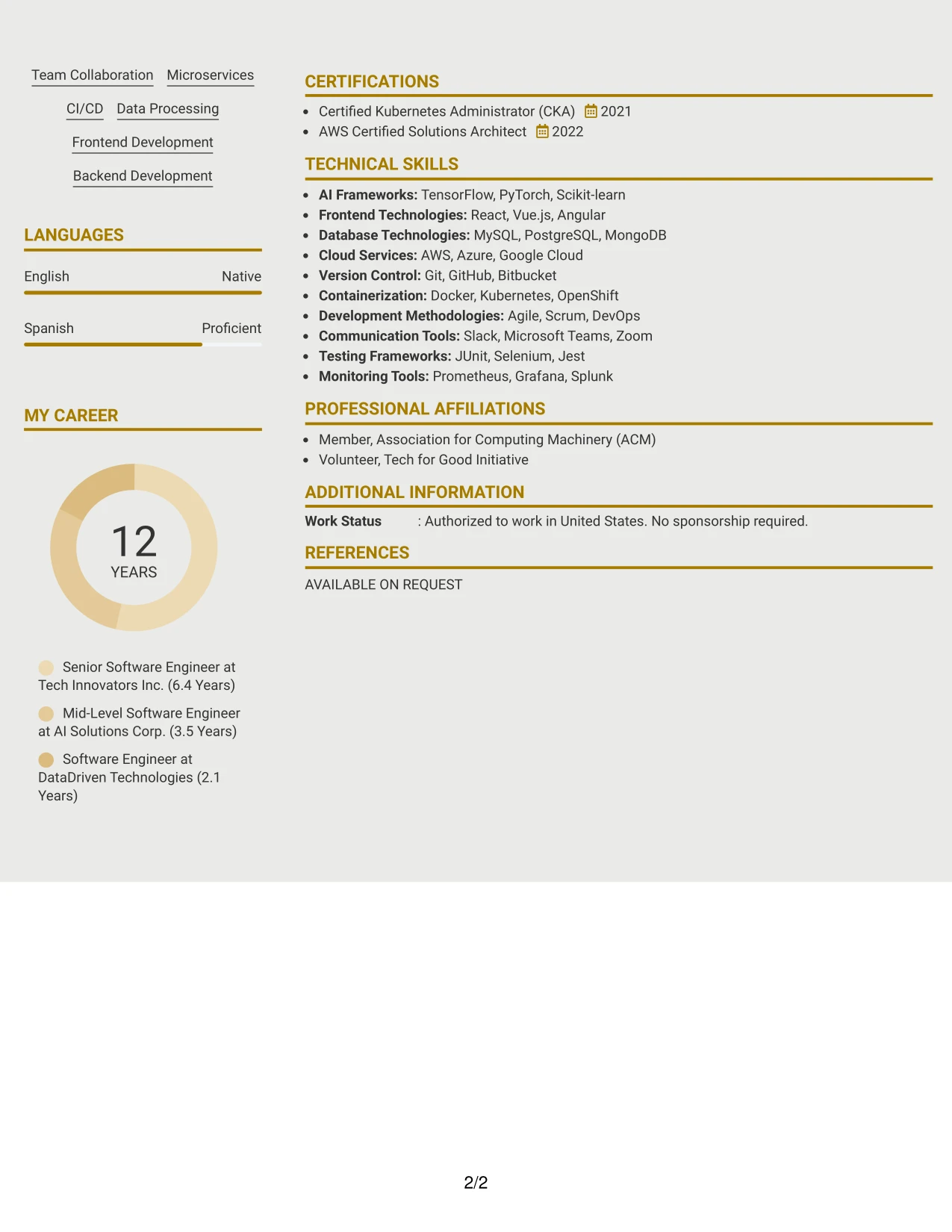 Team Collaboration Microservices

CI/CD Data Processing

Frontend Development

Backend Development

LANGUAGES

English Native

Spanish Proficient

MY CAREER

12
YEARS

Senior Software Engineer at Tech Innovators Inc. (6.4 Years)

Mid-Level Software Engineer at AI Solutions Corp. (3.5 Years)

Software Engineer at DataDriven Technologies (2.1 Years)

CERTIFICATIONS

• Certified Kubernetes Administrator (CKA) 2021
• AWS Certified Solutions Architect 2022

TECHNICAL SKILLS

• AI Frameworks: TensorFlow, PyTorch, Scikit-learn
• Frontend Technologies: React, Vue.js, Angular
• Database Technologies: MySQL, PostgreSQL, MongoDB
• Cloud Services: AWS, Azure, Google Cloud
• Version Control: Git, GitHub, Bitbucket
• Containerization: Docker, Kubernetes, OpenShift
• Development Methodologies: Agile, Scrum, DevOps
• Communication Tools: Slack, Microsoft Teams, Zoom
• Testing Frameworks: JUnit, Selenium, Jest
• Monitoring Tools: Prometheus, Grafana, Splunk

PROFESSIONAL AFFILIATIONS

• Member, Association for Computing Machinery (ACM)
• Volunteer, Tech for Good Initiative

ADDITIONAL INFORMATION

Work Status : Authorized to work in United States. No sponsorship required.

REFERENCES

AVAILABLE ON REQUEST

2/2